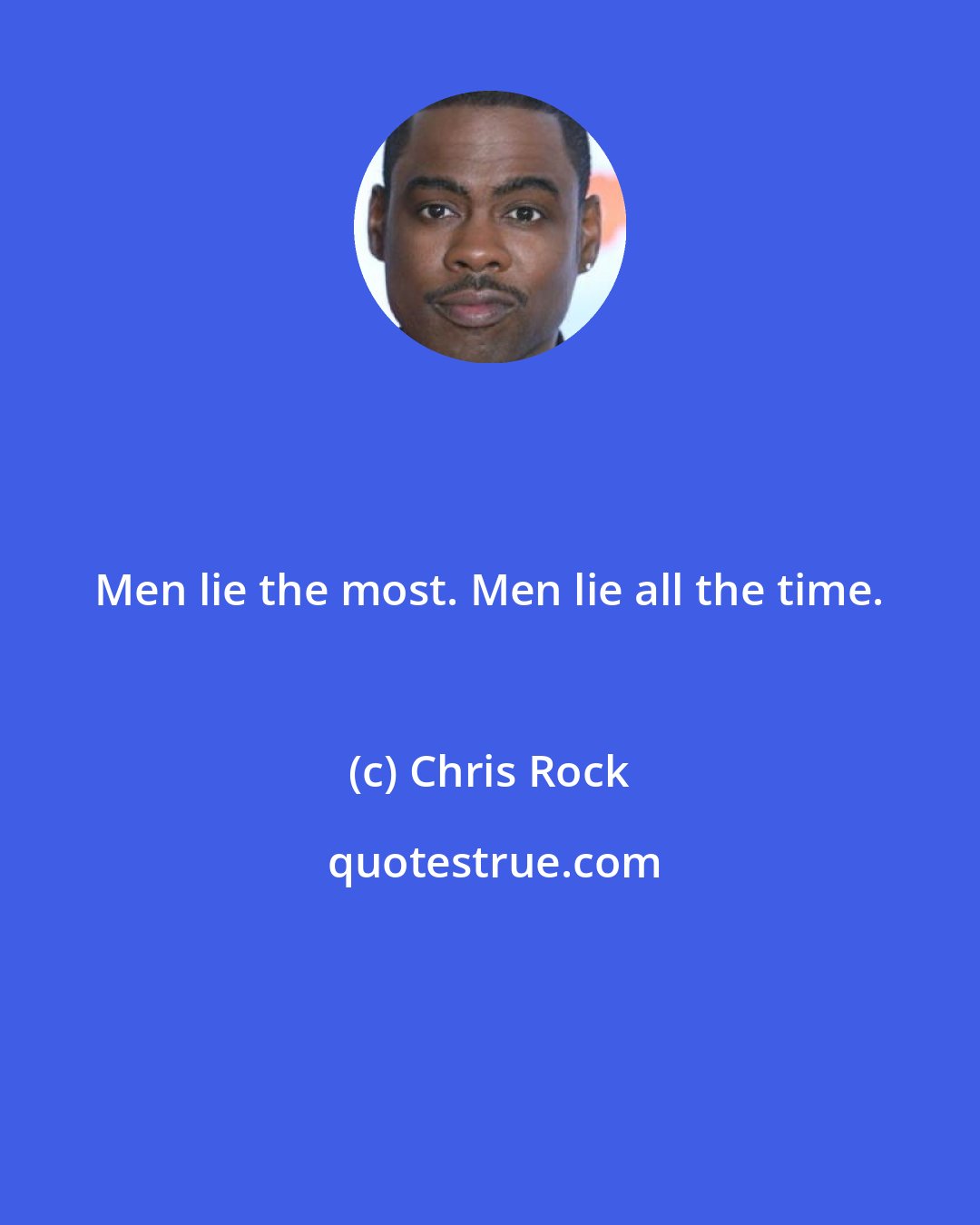 Men lie the most. Men lie all the time.

(c) Chris Rock

quotestrue.com